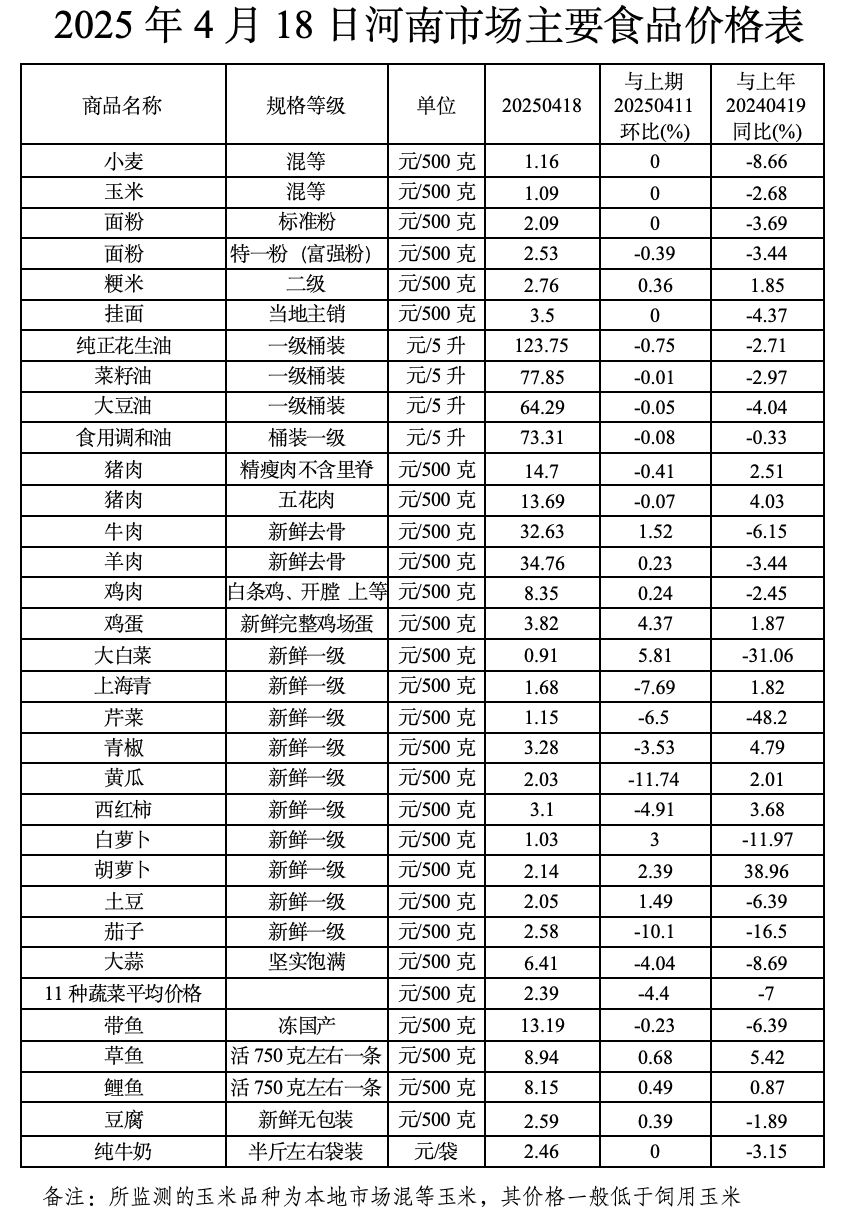 2025 年 4 月 18 日河南市场主要食品价格表

| 商品名称 | 规格等级 | 单位 | 20250418 | 与上期 20250411 环比(%) | 与上年 20240419 同比(%) |
|---|---|---|---|---|---|
| 小麦 | 混等 | 元/500 克 | 1.16 | 0 | -8.66 |
| 玉米 | 混等 | 元/500 克 | 1.09 | 0 | -2.68 |
| 面粉 | 标准粉 | 元/500 克 | 2.09 | 0 | -3.69 |
| 面粉 | 特一粉（富强粉） | 元/500 克 | 2.53 | -0.39 | -3.44 |
| 粳米 | 二级 | 元/500 克 | 2.76 | 0.36 | 1.85 |
| 挂面 | 当地主销 | 元/500 克 | 3.5 | 0 | -4.37 |
| 纯正花生油 | 一级桶装 | 元/5 升 | 123.75 | -0.75 | -2.71 |
| 菜籽油 | 一级桶装 | 元/5 升 | 77.85 | -0.01 | -2.97 |
| 大豆油 | 一级桶装 | 元/5 升 | 64.29 | -0.05 | -4.04 |
| 食用调和油 | 桶装一级 | 元/5 升 | 73.31 | -0.08 | -0.33 |
| 猪肉 | 精瘦肉不含里脊 | 元/500 克 | 14.7 | -0.41 | 2.51 |
| 猪肉 | 五花肉 | 元/500 克 | 13.69 | -0.07 | 4.03 |
| 牛肉 | 新鲜去骨 | 元/500 克 | 32.63 | 1.52 | -6.15 |
| 羊肉 | 新鲜去骨 | 元/500 克 | 34.76 | 0.23 | -3.44 |
| 鸡肉 | 白条鸡、开膛 上等 | 元/500 克 | 8.35 | 0.24 | -2.45 |
| 鸡蛋 | 新鲜完整鸡场蛋 | 元/500 克 | 3.82 | 4.37 | 1.87 |
| 大白菜 | 新鲜一级 | 元/500 克 | 0.91 | 5.81 | -31.06 |
| 上海青 | 新鲜一级 | 元/500 克 | 1.68 | -7.69 | 1.82 |
| 芹菜 | 新鲜一级 | 元/500 克 | 1.15 | -6.5 | -48.2 |
| 青椒 | 新鲜一级 | 元/500 克 | 3.28 | -3.53 | 4.79 |
| 黄瓜 | 新鲜一级 | 元/500 克 | 2.03 | -11.74 | 2.01 |
| 西红柿 | 新鲜一级 | 元/500 克 | 3.1 | -4.91 | 3.68 |
| 白萝卜 | 新鲜一级 | 元/500 克 | 1.03 | 3 | -11.97 |
| 胡萝卜 | 新鲜一级 | 元/500 克 | 2.14 | 2.39 | 38.96 |
| 土豆 | 新鲜一级 | 元/500 克 | 2.05 | 1.49 | -6.39 |
| 茄子 | 新鲜一级 | 元/500 克 | 2.58 | -10.1 | -16.5 |
| 大蒜 | 坚实饱满 | 元/500 克 | 6.41 | -4.04 | -8.69 |
| 11 种蔬菜平均价格 | | 元/500 克 | 2.39 | -4.4 | -7 |
| 带鱼 | 冻国产 | 元/500 克 | 13.19 | -0.23 | -6.39 |
| 草鱼 | 活 750 克左右一条 | 元/500 克 | 8.94 | 0.68 | 5.42 |
| 鲤鱼 | 活 750 克左右一条 | 元/500 克 | 8.15 | 0.49 | 0.87 |
| 豆腐 | 新鲜无包装 | 元/500 克 | 2.59 | 0.39 | -1.89 |
| 纯牛奶 | 半斤左右袋装 | 元/袋 | 2.46 | 0 | -3.15 |

备注：所监测的玉米品种为本地市场混等玉米，其价格一般低于饲用玉米